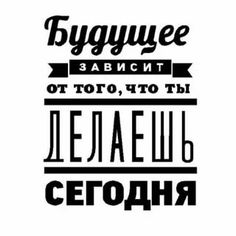 Будущее
ЗАВИСИТ
ОТ ТОГО, ЧТО ТЫ
ДЕЛАЕШЬ
СЕГОДНЯ